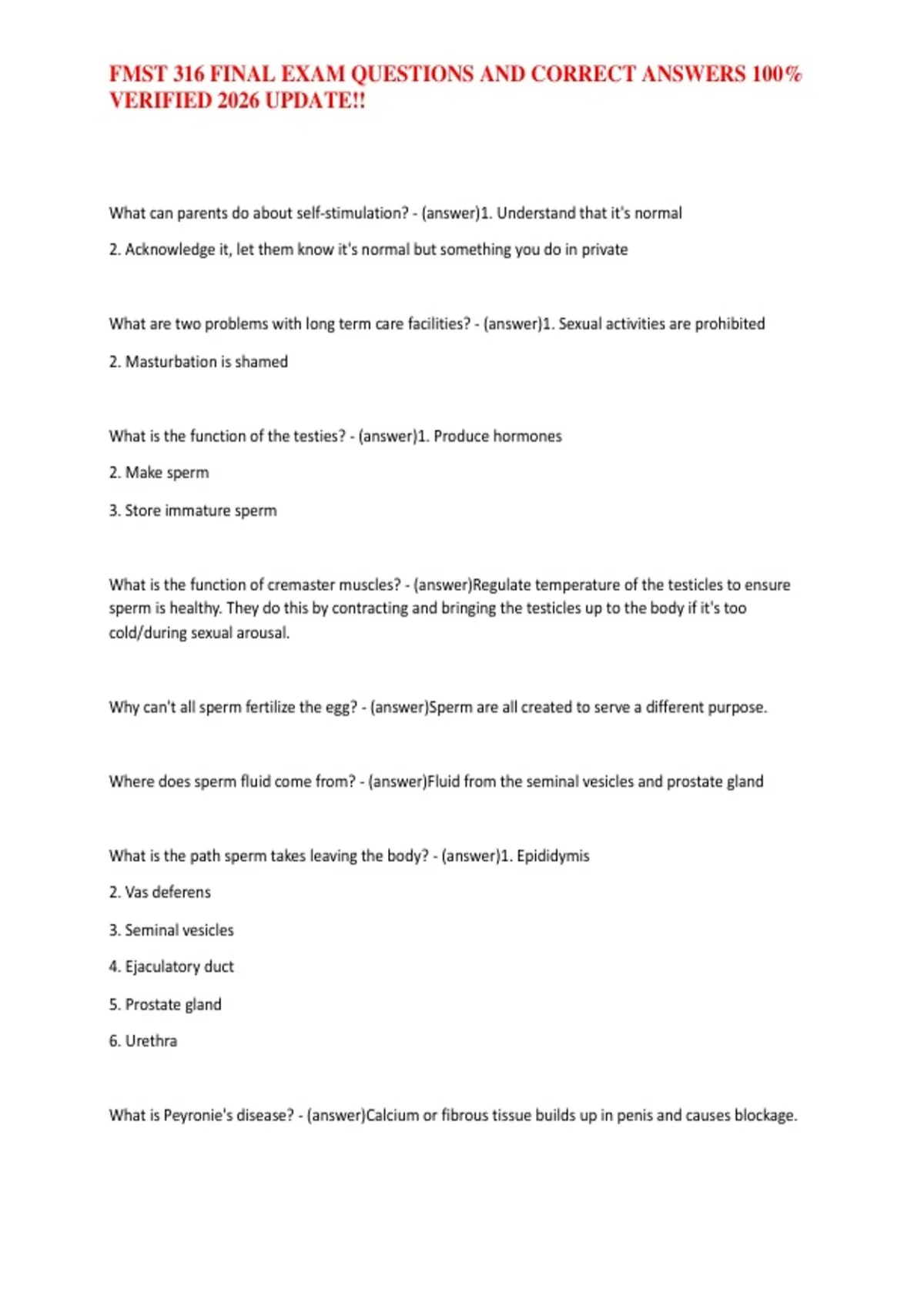 FMST 316 FINAL EXAM QUESTIONS AND CORRECT ANSWERS 100% VERIFIED 2026 UPDATE!!

What can parents do about self-stimulation? - (answer)1. Understand that it's normal

2. Acknowledge it, let them know it's normal but something you do in private

What are two problems with long term care facilities? - (answer)1. Sexual activities are prohibited

2. Masturbation is shamed

What is the function of the testies? - (answer)1. Produce hormones

2. Make sperm

3. Store immature sperm

What is the function of cremaster muscles? - (answer)Regulate temperature of the testicles to ensure sperm is healthy. They do this by contracting and bringing the testicles up to the body if it's too cold/during sexual arousal.

Why can't all sperm fertilize the egg? - (answer)Sperm are all created to serve a different purpose.

Where does sperm fluid come from? - (answer)Fluid from the seminal vesicles and prostate gland

What is the path sperm takes leaving the body? - (answer)1. Epididymis

2. Vas deferens

3. Seminal vesicles

4. Ejaculatory duct

5. Prostate gland

6. Urethra

What is Peyronie's disease? - (answer)Calcium or fibrous tissue builds up in penis and causes blockage.